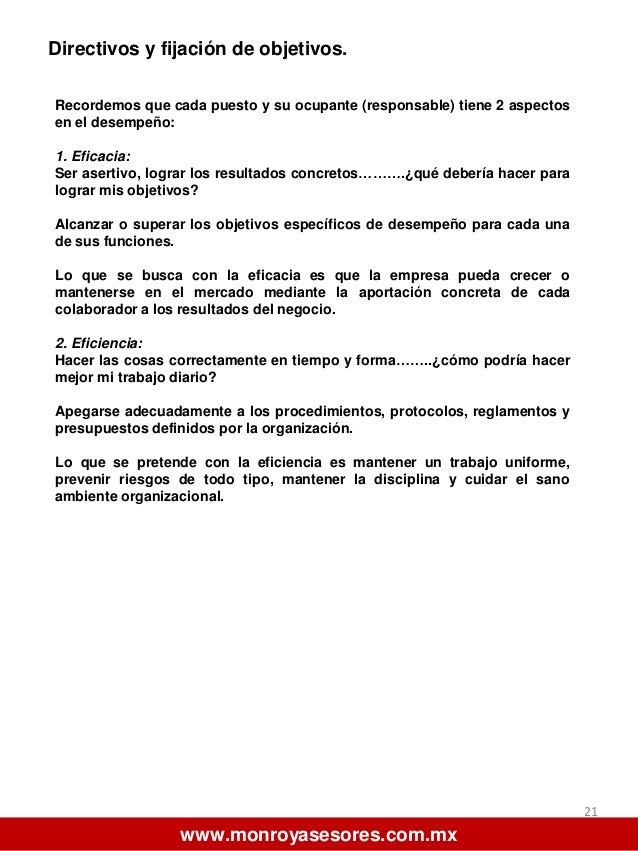 Directivos y fijación de objetivos.

Recordemos que cada puesto y su ocupante (responsable) tiene 2 aspectos en el desempeño:

1. Eficacia:
Ser asertivo, lograr los resultados concretos……….¿qué debería hacer para lograr mis objetivos?

Alcanzar o superar los objetivos específicos de desempeño para cada una de sus funciones.

Lo que se busca con la eficacia es que la empresa pueda crecer o mantenerse en el mercado mediante la aportación concreta de cada colaborador a los resultados del negocio.

2. Eficiencia:
Hacer las cosas correctamente en tiempo y forma……..¿cómo podría hacer mejor mi trabajo diario?

Apegarse adecuadamente a los procedimientos, protocolos, reglamentos y presupuestos definidos por la organización.

Lo que se pretende con la eficiencia es mantener un trabajo uniforme, prevenir riesgos de todo tipo, mantener la disciplina y cuidar el sano ambiente organizacional.

21

www.monroyasesores.com.mx